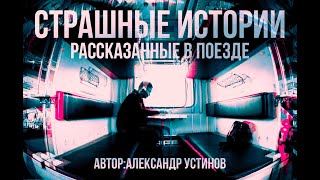 СТРАШНЫЕ ИСТОРИИ
РАССКАЗАННЫЕ В ПОЕЗДЕ

АВТОР:АЛЕКСАНДР УСТИНОВ